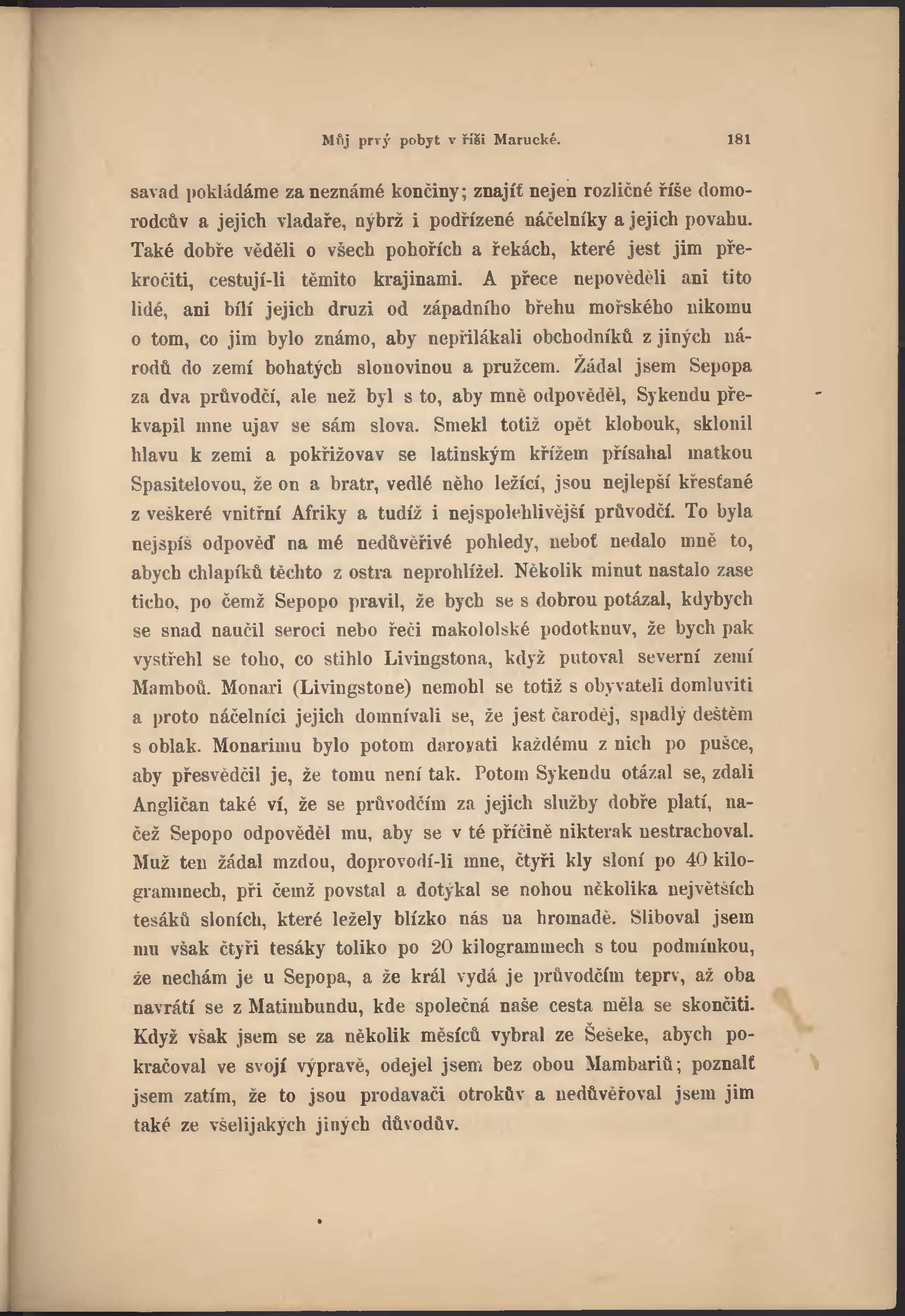 Můj prvý pobyt v říši Marucké. 181

savad pokládáme za neznámé končiny; znajíť nejen rozličné říše domorodcův a jejich vladaře, nýbrž i podřízené náčelníky a jejich povahu. Také dobře věděli o všech pohořích a řekách, které jest jim překročiti, cestují-li těmito krajinami. A přece nepověděli ani tito lidé, ani bílí jejich druzi od západního břehu mořského nikomu o tom, co jim bylo známo, aby nepřilákali obchodníků z jiných národů do zemí bohatých slonovinou a pružcem. Žádal jsem Sepopa za dva průvodčí, ale než byl s to, aby mně odpověděl, Sykendu překvapil mne ujav se sám slova. Smekl totiž opět klobouk, sklonil hlavu k zemi a pokřižovav se latinským křížem přísahal matkou Spasitelovou, že on a bratr, vedlé něho ležící, jsou nejlepší křesťané z veškeré vnitřní Afriky a tudíž i nejspolehlivější průvodčí. To byla nejspíš odpověď na mé nedůvěřivé pohledy, neboť nedalo mně to, abych chlapíků těchto z ostra neprohlížel. Několik minut nastalo zase ticho, po čemž Sepopo pravil, že bych se s dobrou potázal, kdybych se snad naučil seroci nebo řeči makololské podotknuv, že bych pak vystřehl se toho, co stihlo Livingstona, když putoval severní zemí Mamboů. Monari (Livingstone) nemohl se totiž s obyvateli domluviti a proto náčelníci jejich domnívali se, že jest čaroděj, spadlý deštěm s oblak. Monarimu bylo potom darovati každému z nich po pušce, aby přesvědčil je, že tomu není tak. Potom Sykendu otázal se, zdali Angličan také ví, že se průvodčím za jejich služby dobře platí, načež Sepopo odpověděl mu, aby se v té příčině nikterak nestrachoval. Muž ten žádal mzdou, doprovodí-li mne, čtyři kly sloní po 40 kilogrammech, při čemž povstal a dotýkal se nohou několika největších tesáků sloních, které ležely blízko nás na hromadě. Sliboval jsem mu však čtyři tesáky toliko po 20 kilogrammech s tou podmínkou, že nechám je u Sepopa, a že král vydá je průvodčím teprv, až oba navrátí se z Matimbundu, kde společná naše cesta měla se skončiti. Když však jsem se za několik měsíců vybral ze Šešeke, abych pokračoval ve svojí výpravě, odejel jsem bez obou Mambariů; poznalť jsem zatím, že to jsou prodavači otrokův a nedůvěřoval jsem jim také ze všelijakých jiných důvodův.